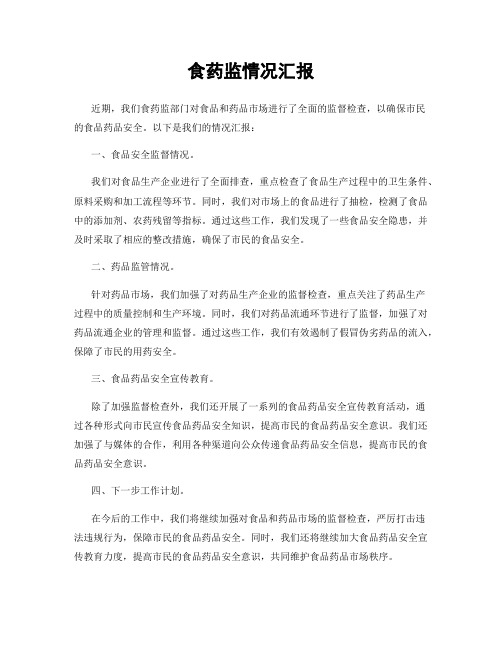 食药监情况汇报

近期，我们食药监部门对食品和药品市场进行了全面的监督检查，以确保市民的食品药品安全。以下是我们的情况汇报：

一、食品安全监督情况。

我们对食品生产企业进行了全面排查，重点检查了食品生产过程中的卫生条件、原料采购和加工流程等环节。同时，我们对市场上的食品进行了抽检，检测了食品中的添加剂、农药残留等指标。通过这些工作，我们发现了一些食品安全隐患，并及时采取了相应的整改措施，确保了市民的食品安全。

二、药品监管情况。

针对药品市场，我们加强了对药品生产企业的监督检查，重点关注了药品生产过程中的质量控制和生产环境。同时，我们对药品流通环节进行了监督，加强了对药品流通企业的管理和监督。通过这些工作，我们有效遏制了假冒伪劣药品的流入，保障了市民的用药安全。

三、食品药品安全宣传教育。

除了加强监督检查外，我们还开展了一系列的食品药品安全宣传教育活动，通过各种形式向市民宣传食品药品安全知识，提高市民的食品药品安全意识。我们还加强了与媒体的合作，利用各种渠道向公众传递食品药品安全信息，提高市民的食品药品安全意识。

四、下一步工作计划。

在今后的工作中，我们将继续加强对食品和药品市场的监督检查，严厉打击违法违规行为，保障市民的食品药品安全。同时，我们还将继续加大食品药品安全宣传教育力度，提高市民的食品药品安全意识，共同维护食品药品市场秩序。